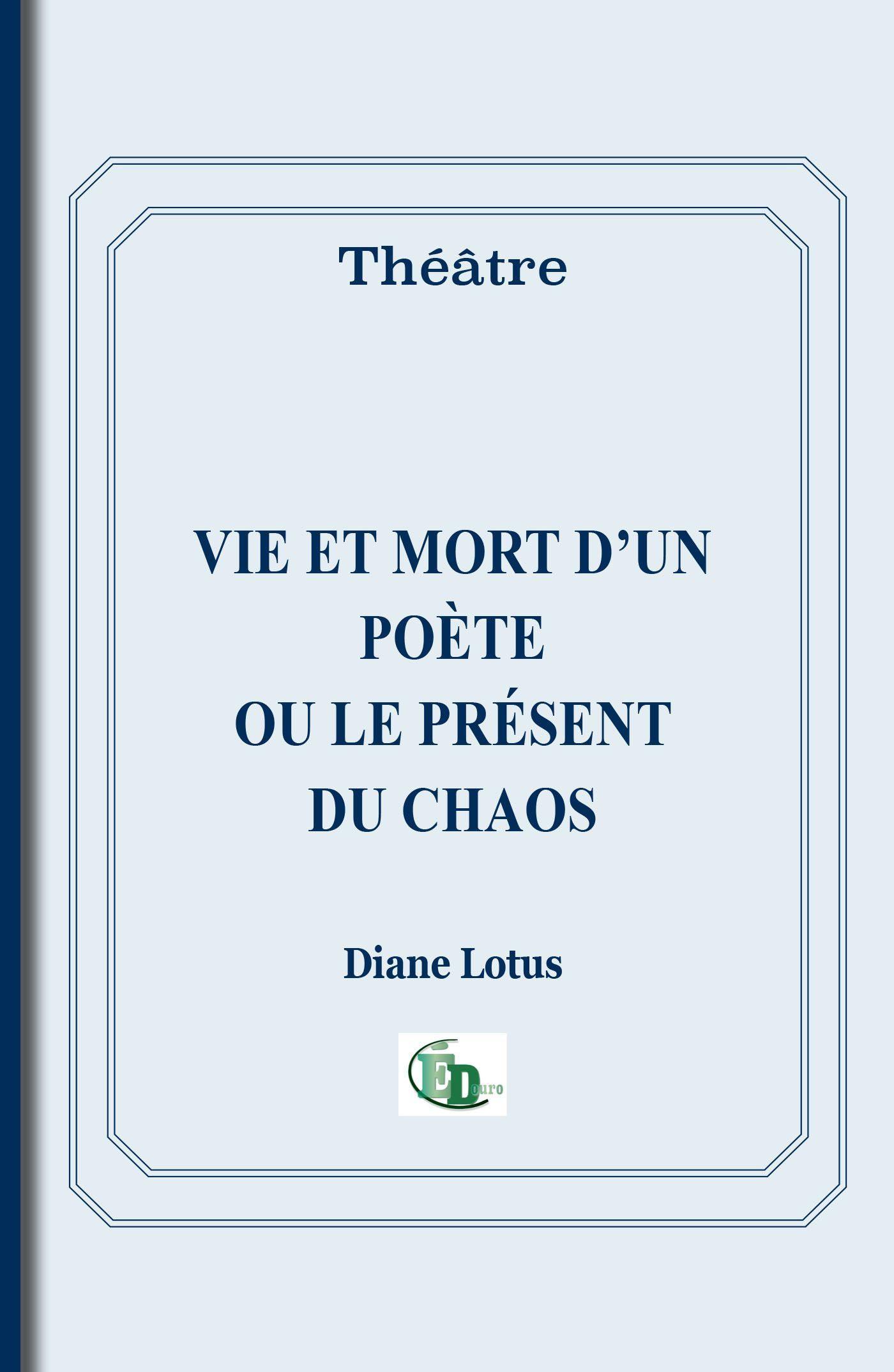 Théâtre

VIE ET MORT D'UN
POÈTE
OU LE PRÉSENT
DU CHAOS

Diane Lotus

ÉDouro